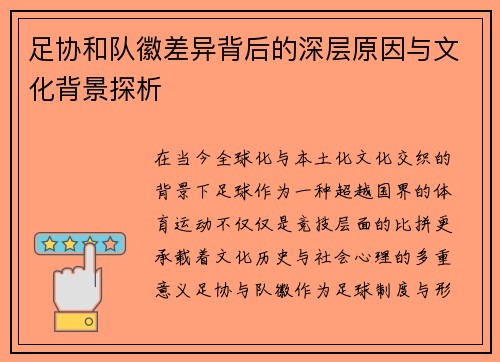 足协和队徽差异背后的深层原因与文化背景探析

在当今全球化与本土化文化交织的背景下足球作为一种超越国界的体育运动不仅仅是竞技层面的比拼更承载着文化历史与社会心理的多重意义足协与队徽作为足球制度与形